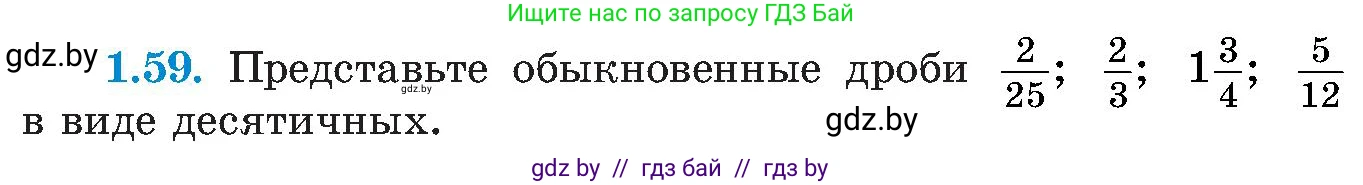 Ищите нас по запросу ГДЗ Бай

gdz.by **1.59.** Представьте обыкновенные дроби $\frac{2}{25}$; $\frac{2}{3}$; $1\frac{3}{4}$; $\frac{5}{12}$ в виде десятичных.

gdz.by

gdz.by

gdz by // гдз бай // гдз by